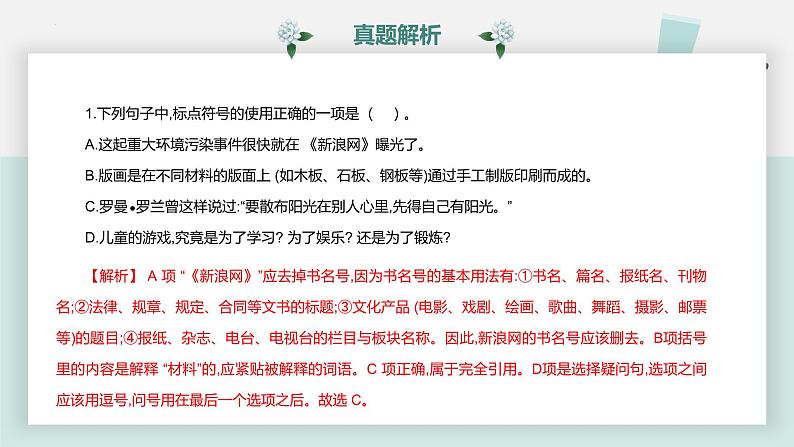 真题解析

1.下列句子中,标点符号的使用正确的一项是（ ）。

A.这起重大环境污染事件很快就在《新浪网》曝光了。

B.版画是在不同材料的版面上(如木板、石板、钢板等)通过手工制版印刷而成的。

C.罗曼•罗兰曾这样说过:“要散布阳光在别人心里,先得自己有阳光。”

D.儿童的游戏,究竟是为了学习?为了娱乐?还是为了锻炼?

【解析】A项“《新浪网》”应去掉书名号,因为书名号的基本用法有:①书名、篇名、报纸名、刊物名;②法律、规章、规定、合同等文书的标题;③文化产品(电影、戏剧、绘画、歌曲、舞蹈、摄影、邮票等)的题目;④报纸、杂志、电台、电视台的栏目与板块名称。因此,新浪网的书名号应该删去。B项括号里的内容是解释“材料”的,应紧贴被解释的词语。C项正确,属于完全引用。D项是选择疑问句,选项之间应该用逗号,问号用在最后一个选项之后。故选C。